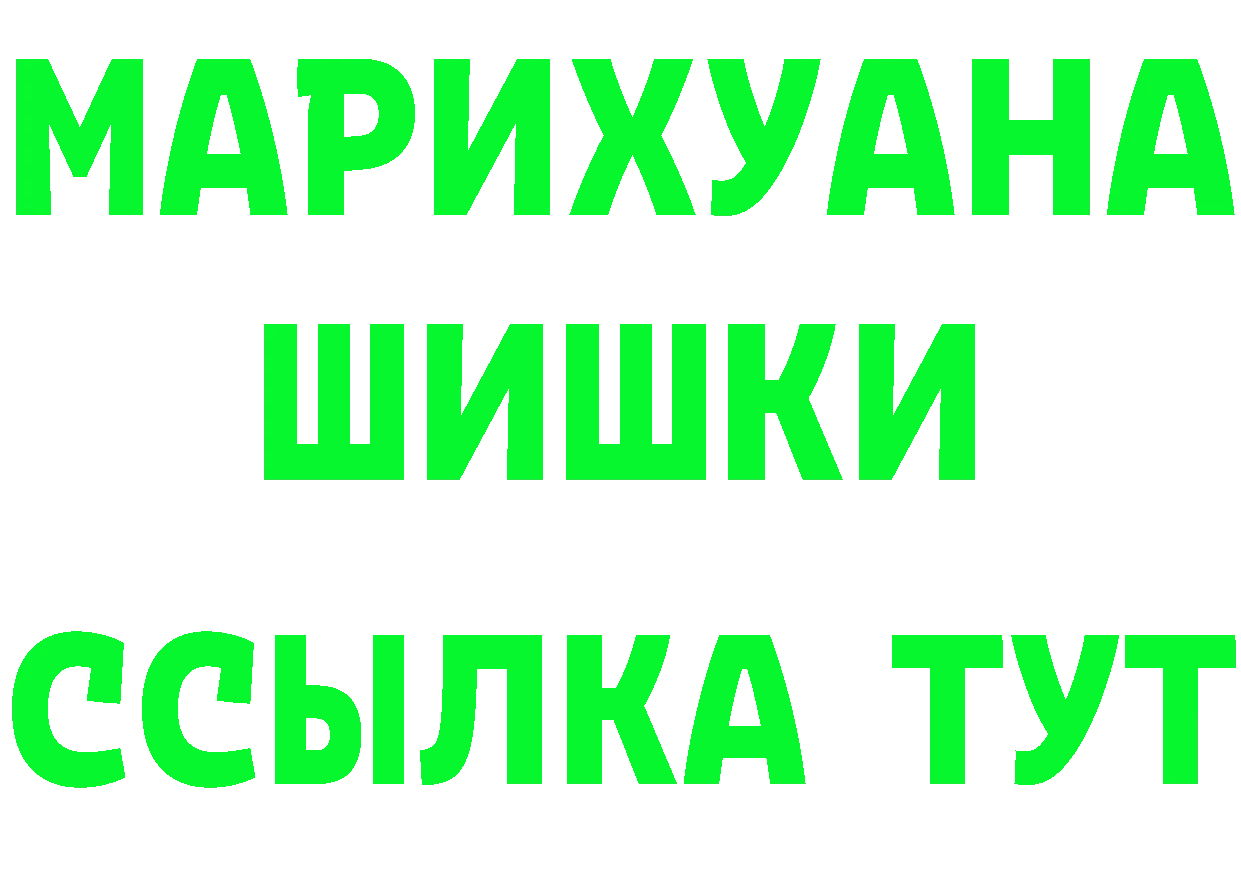 МАРИХУАНА
ШИШКИ
ССЫЛКА ТУТ